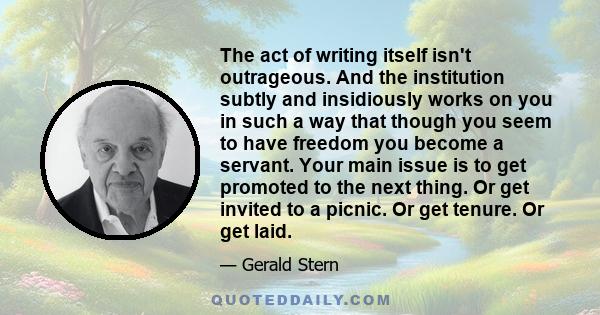 The act of writing itself isn't outrageous. And the institution subtly and insidiously works on you in such a way that though you seem to have freedom you become a servant. Your main issue is to get promoted to the next thing. Or get invited to a picnic. Or get tenure. Or get laid.

— Gerald Stern

QUOTEDDAILY.COM